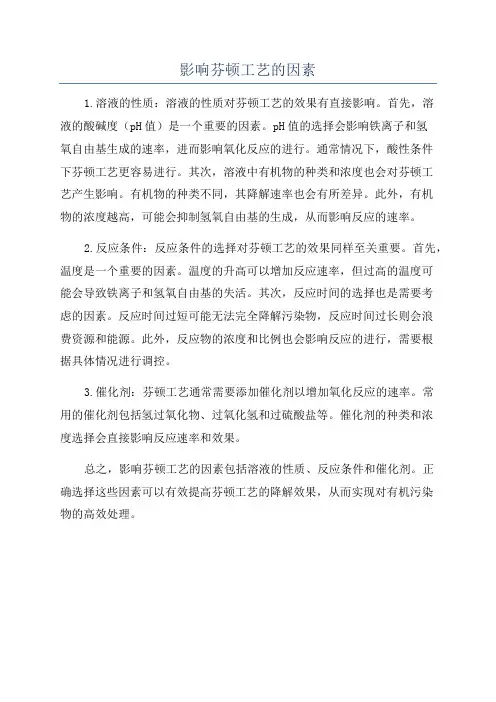 影响芬顿工艺的因素

1.溶液的性质：溶液的性质对芬顿工艺的效果有直接影响。首先，溶液的酸碱度（pH值）是一个重要的因素。pH值的选择会影响铁离子和氢氧自由基生成的速率，进而影响氧化反应的进行。通常情况下，酸性条件下芬顿工艺更容易进行。其次，溶液中有机物的种类和浓度也会对芬顿工艺产生影响。有机物的种类不同，其降解速率也会有所差异。此外，有机物的浓度越高，可能会抑制氢氧自由基的生成，从而影响反应的速率。

2.反应条件：反应条件的选择对芬顿工艺的效果同样至关重要。首先，温度是一个重要的因素。温度的升高可以增加反应速率，但过高的温度可能会导致铁离子和氢氧自由基的失活。其次，反应时间的选择也是需要考虑的因素。反应时间过短可能无法完全降解污染物，反应时间过长则会浪费资源和能源。此外，反应物的浓度和比例也会影响反应的进行，需要根据具体情况进行调控。

3.催化剂：芬顿工艺通常需要添加催化剂以增加氧化反应的速率。常用的催化剂包括氢过氧化物、过氧化氢和过硫酸盐等。催化剂的种类和浓度选择会直接影响反应速率和效果。

总之，影响芬顿工艺的因素包括溶液的性质、反应条件和催化剂。正确选择这些因素可以有效提高芬顿工艺的降解效果，从而实现对有机污染物的高效处理。